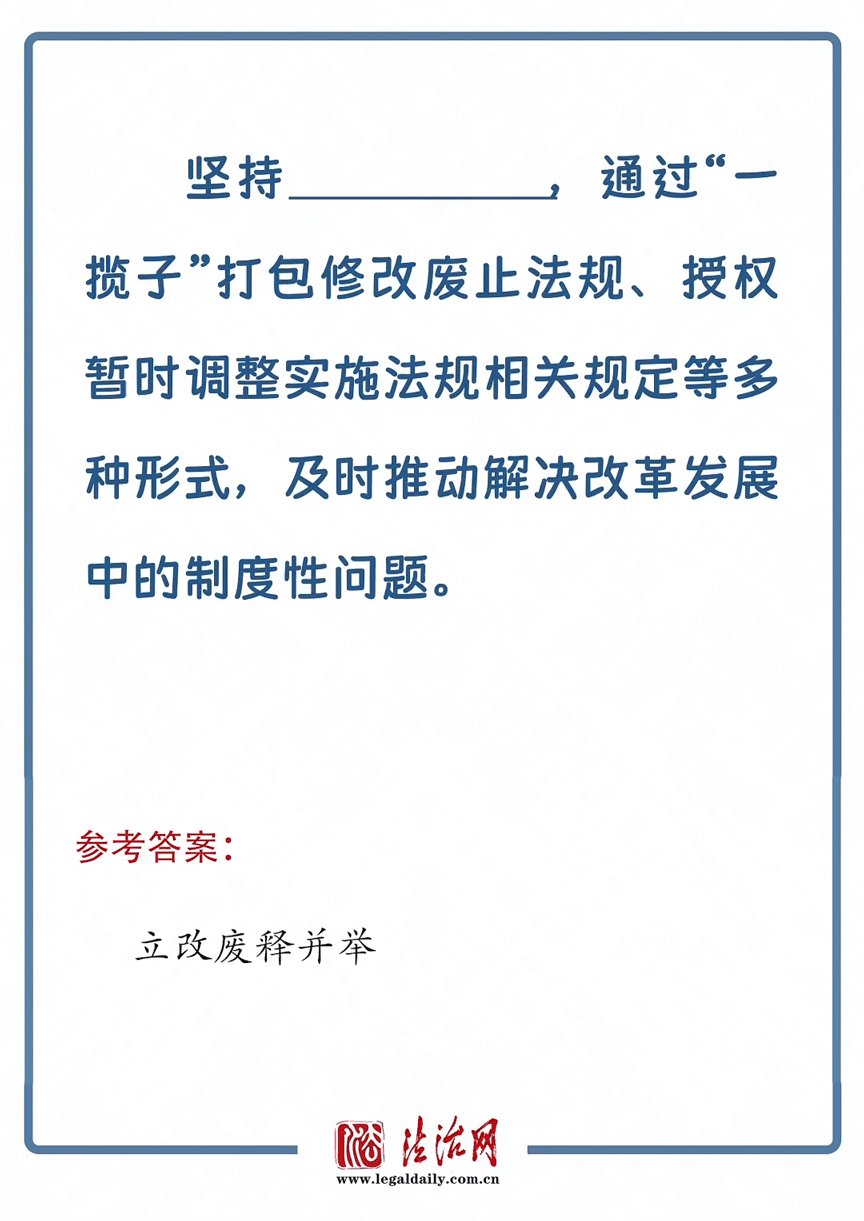 坚持__________，通过“一揽子”打包修改废止法规、授权暂时调整实施法规相关规定等多种形式，及时推动解决改革发展中的制度性问题。

参考答案：

立改废释并举

法治网
www.legaldaily.com.cn